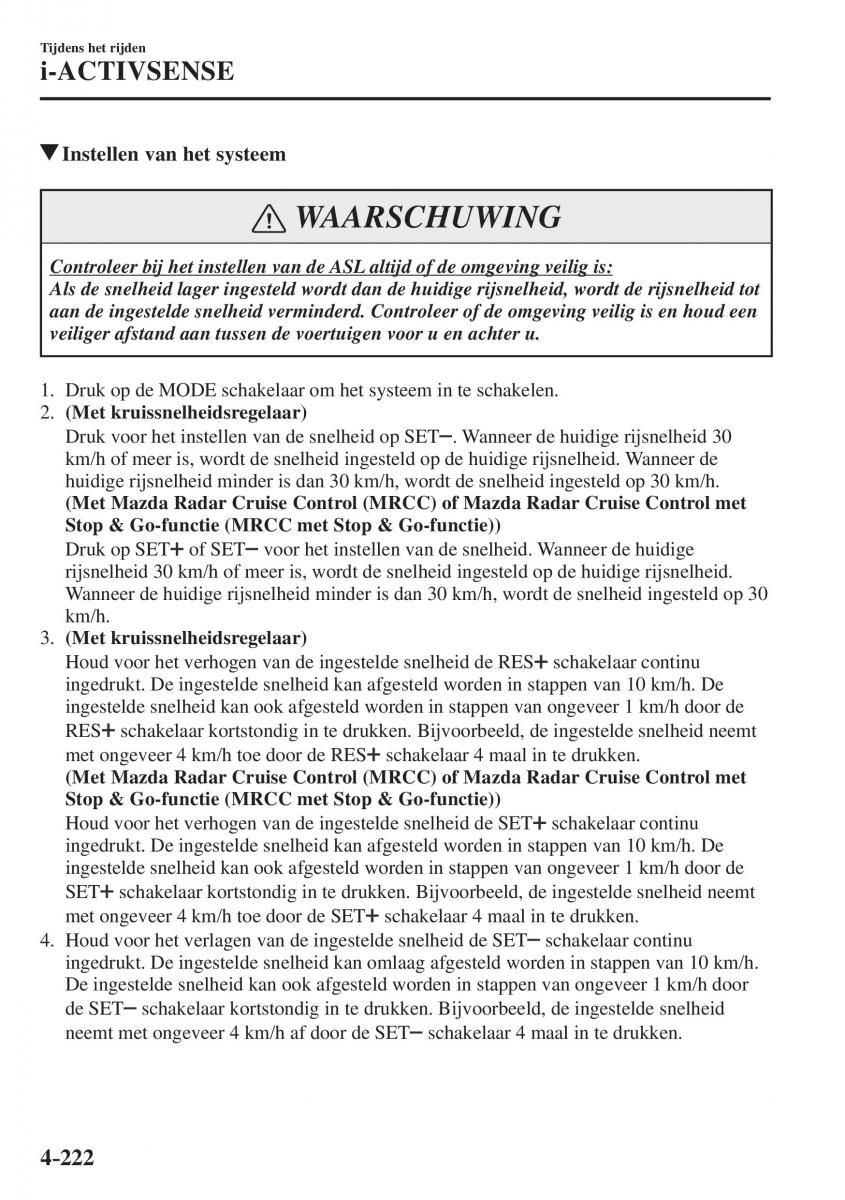 Tijdens het rijden
i-ACTIVSENSE

▼Instellen van het systeem

⚠ WAARSCHUWING

Controleer bij het instellen van de ASL altijd of de omgeving veilig is:
Als de snelheid lager ingesteld wordt dan de huidige rijsnelheid, wordt de rijsnelheid tot aan de ingestelde snelheid verminderd. Controleer of de omgeving veilig is en houd een veiliger afstand aan tussen de voertuigen voor u en achter u.

1. Druk op de MODE schakelaar om het systeem in te schakelen.
2. (Met kruissnelheidsregelaar)
Druk voor het instellen van de snelheid op SET−. Wanneer de huidige rijsnelheid 30 km/h of meer is, wordt de snelheid ingesteld op de huidige rijsnelheid. Wanneer de huidige rijsnelheid minder is dan 30 km/h, wordt de snelheid ingesteld op 30 km/h.
(Met Mazda Radar Cruise Control (MRCC) of Mazda Radar Cruise Control met Stop & Go-functie (MRCC met Stop & Go-functie))
Druk op SET+ of SET− voor het instellen van de snelheid. Wanneer de huidige rijsnelheid 30 km/h of meer is, wordt de snelheid ingesteld op de huidige rijsnelheid. Wanneer de huidige rijsnelheid minder is dan 30 km/h, wordt de snelheid ingesteld op 30 km/h.
3. (Met kruissnelheidsregelaar)
Houd voor het verhogen van de ingestelde snelheid de RES+ schakelaar continu ingedrukt. De ingestelde snelheid kan afgesteld worden in stappen van 10 km/h. De ingestelde snelheid kan ook afgesteld worden in stappen van ongeveer 1 km/h door de RES+ schakelaar kortstondig in te drukken. Bijvoorbeeld, de ingestelde snelheid neemt met ongeveer 4 km/h toe door de RES+ schakelaar 4 maal in te drukken.
(Met Mazda Radar Cruise Control (MRCC) of Mazda Radar Cruise Control met Stop & Go-functie (MRCC met Stop & Go-functie))
Houd voor het verhogen van de ingestelde snelheid de SET+ schakelaar continu ingedrukt. De ingestelde snelheid kan afgesteld worden in stappen van 10 km/h. De ingestelde snelheid kan ook afgesteld worden in stappen van ongeveer 1 km/h door de SET+ schakelaar kortstondig in te drukken. Bijvoorbeeld, de ingestelde snelheid neemt met ongeveer 4 km/h toe door de SET+ schakelaar 4 maal in te drukken.
4. Houd voor het verlagen van de ingestelde snelheid de SET− schakelaar continu ingedrukt. De ingestelde snelheid kan omlaag afgesteld worden in stappen van 10 km/h. De ingestelde snelheid kan ook afgesteld worden in stappen van ongeveer 1 km/h door de SET− schakelaar kortstondig in te drukken. Bijvoorbeeld, de ingestelde snelheid neemt met ongeveer 4 km/h af door de SET− schakelaar 4 maal in te drukken.

4-222